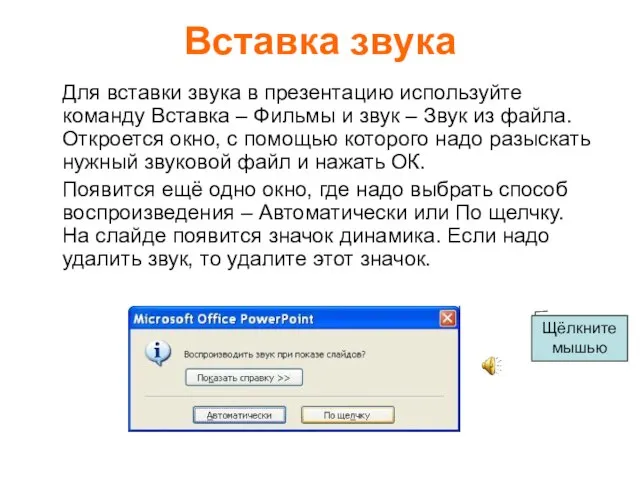 Вставка звука

Для вставки звука в презентацию используйте команду Вставка – Фильмы и звук – Звук из файла. Откроется окно, с помощью которого надо разыскать нужный звуковой файл и нажать ОК.

Появится ещё одно окно, где надо выбрать способ воспроизведения – Автоматически или По щелчку. На слайде появится значок динамика. Если надо удалить звук, то удалите этот значок.

Microsoft Office PowerPoint

Воспроизводить звук при показе слайдов?

Показать справку >>

Автоматически

По щелчку

Щёлкните мышью